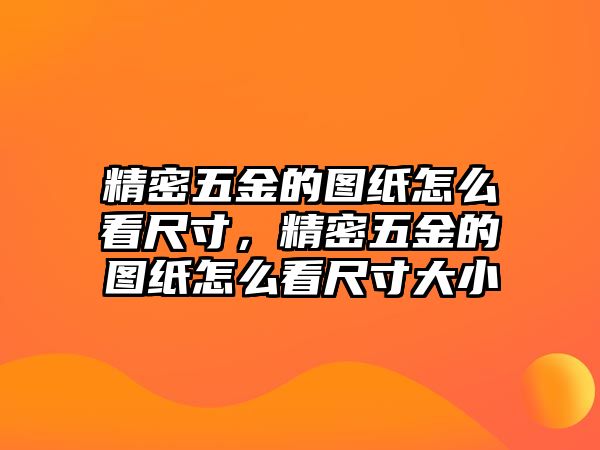 精密五金的图纸怎么看尺寸，精密五金的图纸怎么看尺寸大小